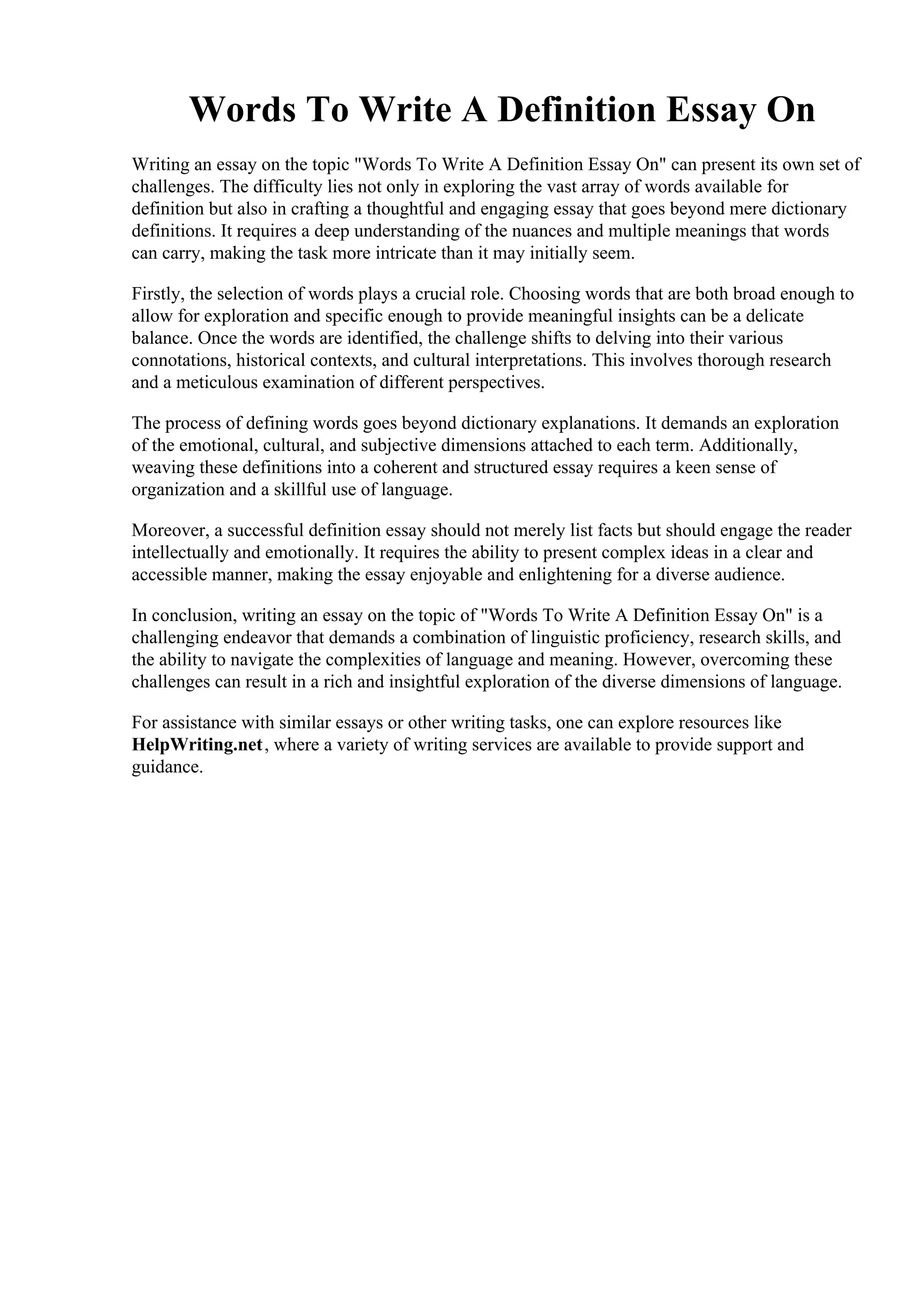 Words To Write A Definition Essay On

Writing an essay on the topic "Words To Write A Definition Essay On" can present its own set of challenges. The difficulty lies not only in exploring the vast array of words available for definition but also in crafting a thoughtful and engaging essay that goes beyond mere dictionary definitions. It requires a deep understanding of the nuances and multiple meanings that words can carry, making the task more intricate than it may initially seem.

Firstly, the selection of words plays a crucial role. Choosing words that are both broad enough to allow for exploration and specific enough to provide meaningful insights can be a delicate balance. Once the words are identified, the challenge shifts to delving into their various connotations, historical contexts, and cultural interpretations. This involves thorough research and a meticulous examination of different perspectives.

The process of defining words goes beyond dictionary explanations. It demands an exploration of the emotional, cultural, and subjective dimensions attached to each term. Additionally, weaving these definitions into a coherent and structured essay requires a keen sense of organization and a skillful use of language.

Moreover, a successful definition essay should not merely list facts but should engage the reader intellectually and emotionally. It requires the ability to present complex ideas in a clear and accessible manner, making the essay enjoyable and enlightening for a diverse audience.

In conclusion, writing an essay on the topic of "Words To Write A Definition Essay On" is a challenging endeavor that demands a combination of linguistic proficiency, research skills, and the ability to navigate the complexities of language and meaning. However, overcoming these challenges can result in a rich and insightful exploration of the diverse dimensions of language.

For assistance with similar essays or other writing tasks, one can explore resources like HelpWriting.net, where a variety of writing services are available to provide support and guidance.